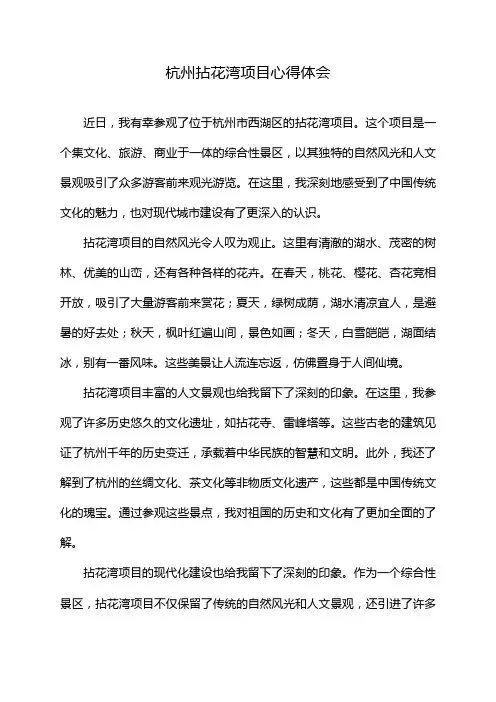 杭州拈花湾项目心得体会

近日，我有幸参观了位于杭州市西湖区的拈花湾项目。这个项目是一个集文化、旅游、商业于一体的综合性景区，以其独特的自然风光和人文景观吸引了众多游客前来观光游览。在这里，我深刻地感受到了中国传统文化的魅力，也对现代城市建设有了更深入的认识。

拈花湾项目的自然风光令人叹为观止。这里有清澈的湖水、茂密的树林、优美的山峦，还有各种各样的花卉。在春天，桃花、樱花、杏花竞相开放，吸引了大量游客前来赏花；夏天，绿树成荫，湖水清凉宜人，是避暑的好去处；秋天，枫叶红遍山间，景色如画；冬天，白雪皑皑，湖面结冰，别有一番风味。这些美景让人流连忘返，仿佛置身于人间仙境。

拈花湾项目丰富的人文景观也给我留下了深刻的印象。在这里，我参观了许多历史悠久的文化遗址，如拈花寺、雷峰塔等。这些古老的建筑见证了杭州千年的历史变迁，承载着中华民族的智慧和文明。此外，我还了解到了杭州的丝绸文化、茶文化等非物质文化遗产，这些都是中国传统文化的瑰宝。通过参观这些景点，我对祖国的历史和文化有了更加全面的了解。

拈花湾项目的现代化建设也给我留下了深刻的印象。作为一个综合性景区，拈花湾项目不仅保留了传统的自然风光和人文景观，还引进了许多